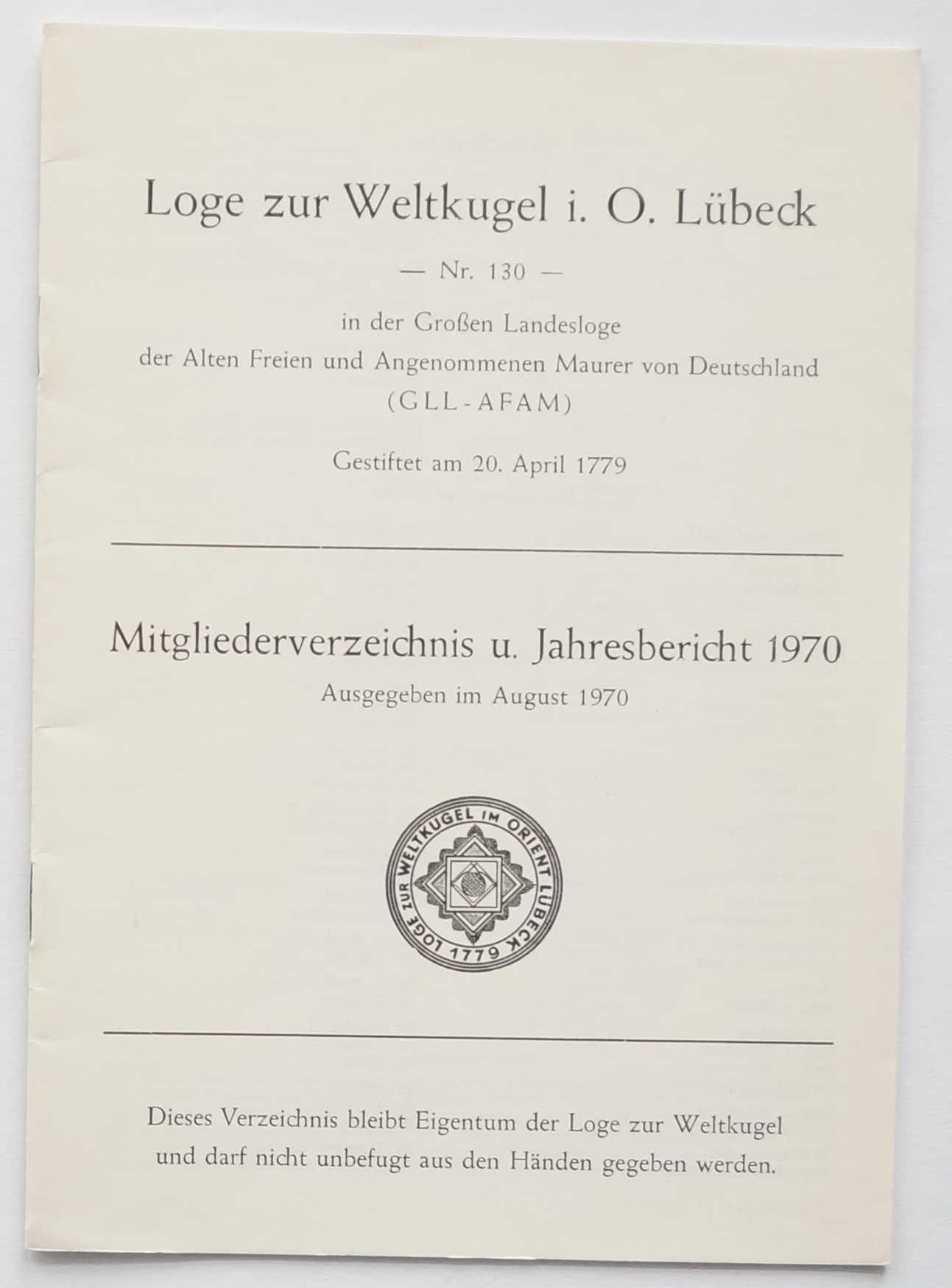 Loge zur Weltkugel i. O. Lübeck

— Nr. 130 —

in der Großen Landesloge
der Alten Freien und Angenommenen Maurer von Deutschland
(GLL-AFAM)

Gestiftet am 20. April 1779

Mitgliederverzeichnis u. Jahresbericht 1970

Ausgegeben im August 1970

LOGE ZUR WELTKUGEL IM ORIENT LÜBECK 1779

Dieses Verzeichnis bleibt Eigentum der Loge zur Weltkugel und darf nicht unbefugt aus den Händen gegeben werden.